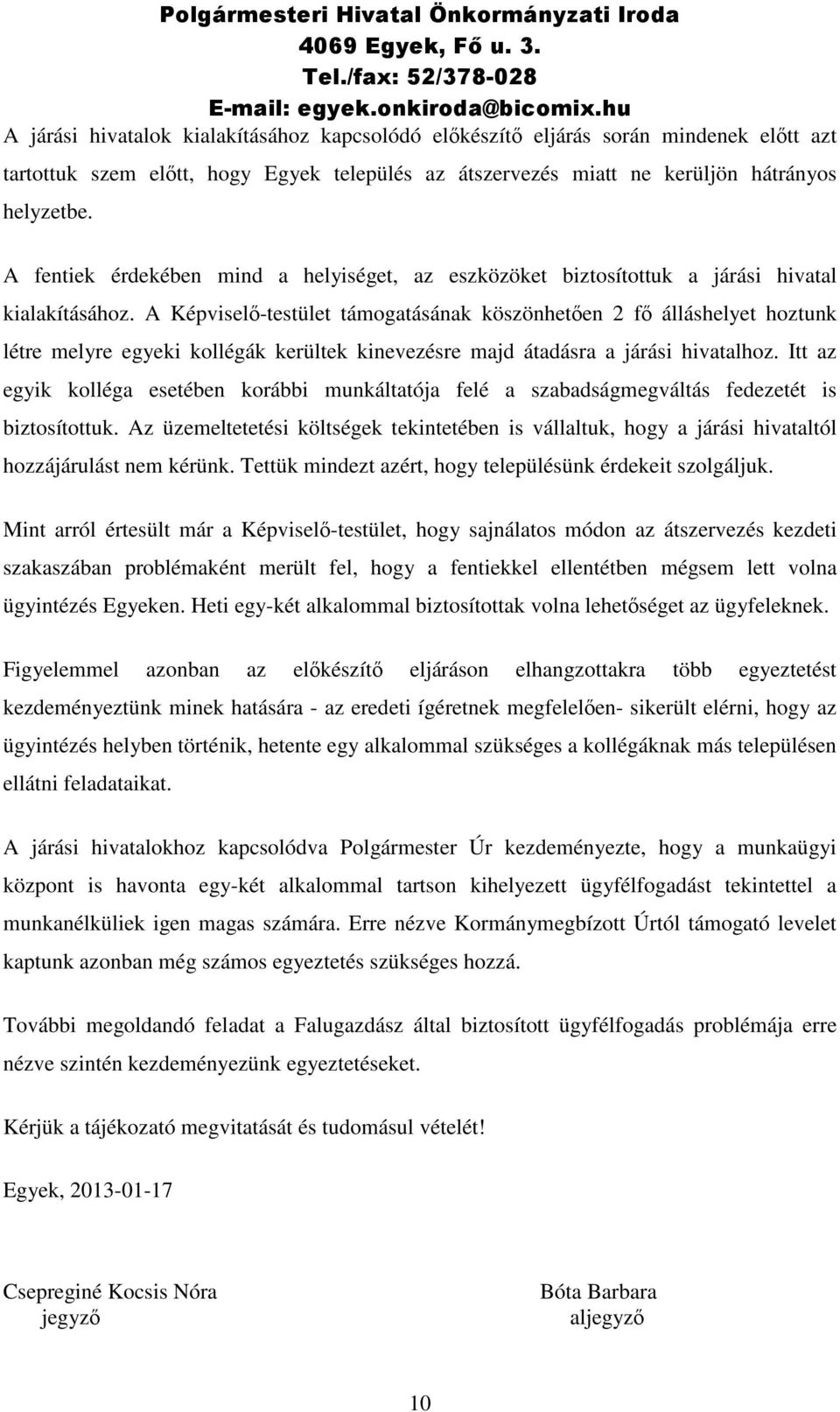 Polgármesteri Hivatal Önkormányzati Iroda
4069 Egyek, Fő u. 3.
Tel./fax: 52/378-028
E-mail: egyek.onkiroda@bicomix.hu

A járási hivatalok kialakításához kapcsolódó előkészítő eljárás során mindenek előtt azt tartottuk szem előtt, hogy Egyek település az átszervezés miatt ne kerüljön hátrányos helyzetbe.

A fentiek érdekében mind a helyiséget, az eszközöket biztosítottuk a járási hivatal kialakításához. A Képviselő-testület támogatásának köszönhetően 2 fő álláshelyet hoztunk létre melyre egyeki kollégák kerültek kinevezésre majd átadásra a járási hivatalhoz. Itt az egyik kolléga esetében korábbi munkáltatója felé a szabadságmegváltás fedezetét is biztosítottuk. Az üzemeltetetési költségek tekintetében is vállaltuk, hogy a járási hivataltól hozzájárulást nem kérünk. Tettük mindezt azért, hogy településünk érdekeit szolgáljuk.

Mint arról értesült már a Képviselő-testület, hogy sajnálatos módon az átszervezés kezdeti szakaszában problémaként merült fel, hogy a fentiekkel ellentétben mégsem lett volna ügyintézés Egyeken. Heti egy-két alkalommal biztosítottak volna lehetőséget az ügyfeleknek.

Figyelemmel azonban az előkészítő eljáráson elhangzottakra több egyeztetést kezdeményeztünk minek hatására - az eredeti ígéretnek megfelelően- sikerült elérni, hogy az ügyintézés helyben történik, hetente egy alkalommal szükséges a kollégáknak más településen ellátni feladataikat.

A járási hivatalokhoz kapcsolódva Polgármester Úr kezdeményezte, hogy a munkaügyi központ is havonta egy-két alkalommal tartson kihelyezett ügyfélfogadást tekintettel a munkanélküliek igen magas számára. Erre nézve Kormánymegbízott Úrtól támogató levelet kaptunk azonban még számos egyeztetés szükséges hozzá.

További megoldandó feladat a Falugazdász által biztosított ügyfélfogadás problémája erre nézve szintén kezdeményezünk egyeztetéseket.

Kérjük a tájékozató megvitatását és tudomásul vételét!

Egyek, 2013-01-17

Csepreginé Kocsis Nóra
jegyző

Bóta Barbara
aljegyző

10